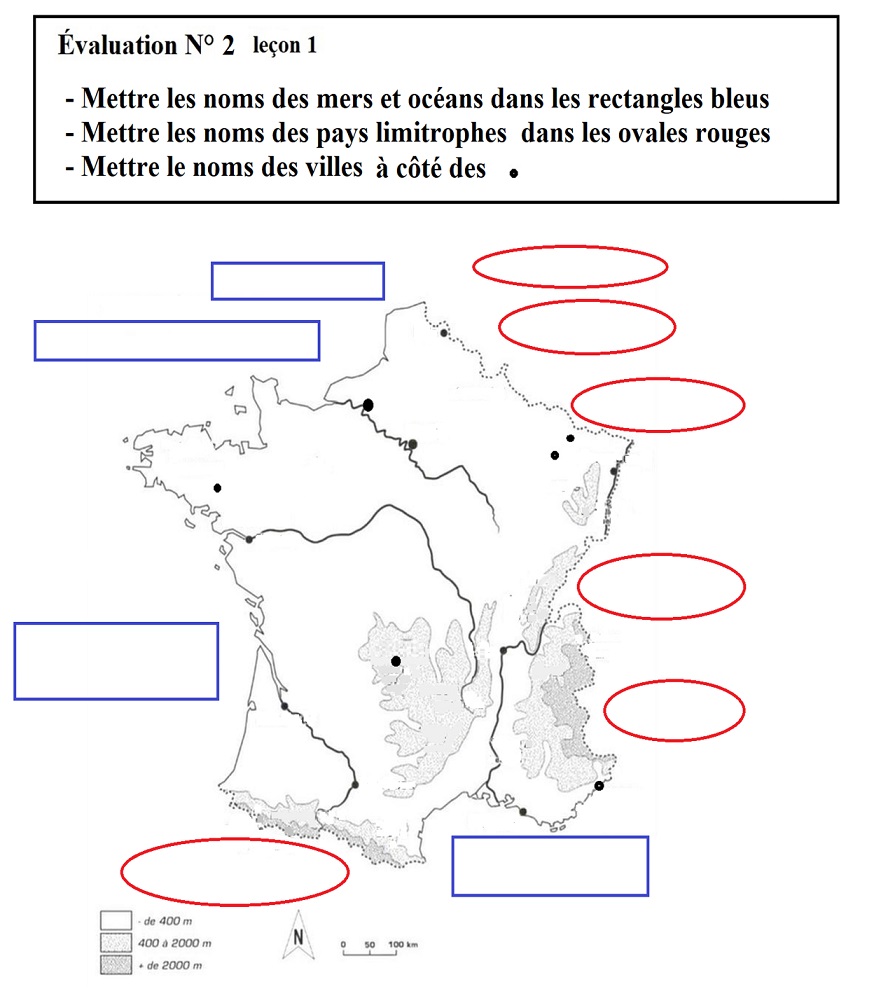 Évaluation N° 2 leçon 1

- Mettre les noms des mers et océans dans les rectangles bleus
- Mettre les noms des pays limitrophes dans les ovales rouges
- Mettre le noms des villes à côté des •

- de 400 m
400 à 2000 m
+ de 2000 m

N

0 50 100 km